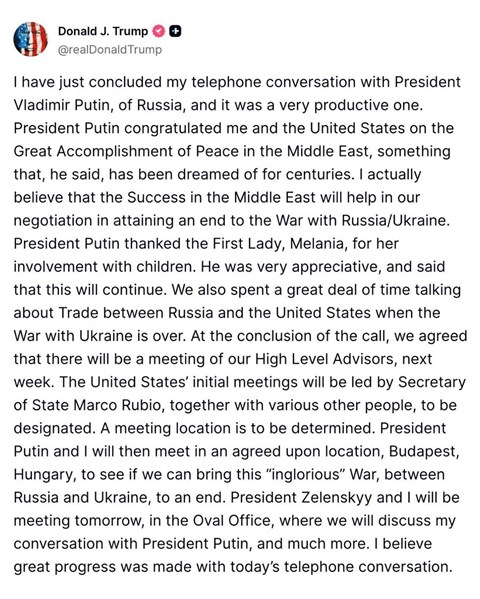 Donald J. Trump
@realDonaldTrump

I have just concluded my telephone conversation with President Vladimir Putin, of Russia, and it was a very productive one. President Putin congratulated me and the United States on the Great Accomplishment of Peace in the Middle East, something that, he said, has been dreamed of for centuries. I actually believe that the Success in the Middle East will help in our negotiation in attaining an end to the War with Russia/Ukraine. President Putin thanked the First Lady, Melania, for her involvement with children. He was very appreciative, and said that this will continue. We also spent a great deal of time talking about Trade between Russia and the United States when the War with Ukraine is over. At the conclusion of the call, we agreed that there will be a meeting of our High Level Advisors, next week. The United States' initial meetings will be led by Secretary of State Marco Rubio, together with various other people, to be designated. A meeting location is to be determined. President Putin and I will then meet in an agreed upon location, Budapest, Hungary, to see if we can bring this "inglorious" War, between Russia and Ukraine, to an end. President Zelenskyy and I will be meeting tomorrow, in the Oval Office, where we will discuss my conversation with President Putin, and much more. I believe great progress was made with today's telephone conversation.